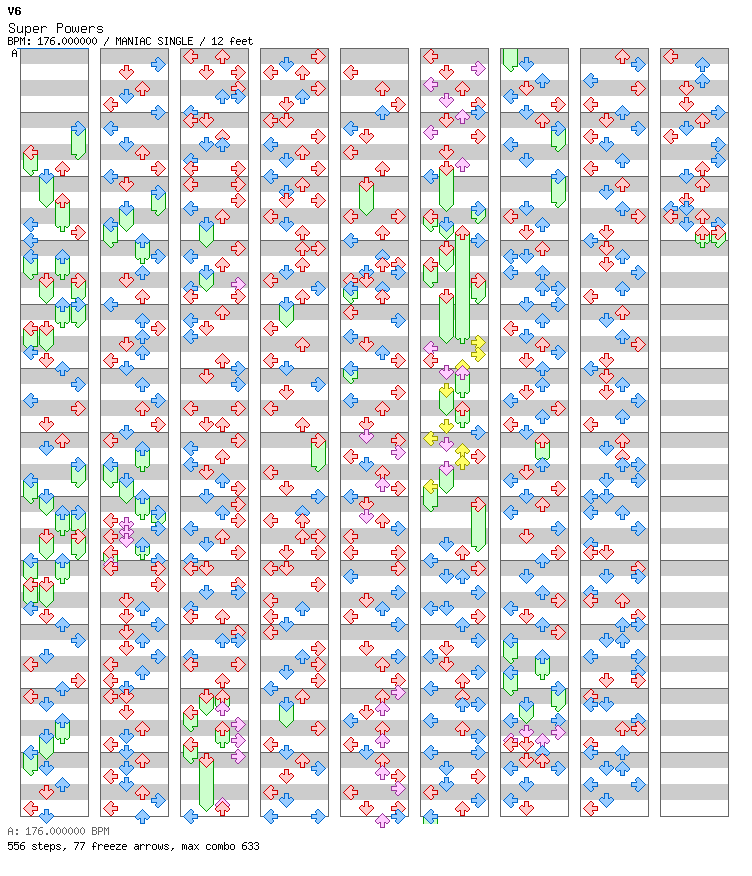 V6
Super Powers
BPM: 176.000000 / MANIAC SINGLE / 12 feet
A

A: 176.000000 BPM
556 steps, 77 freeze arrows, max combo 633